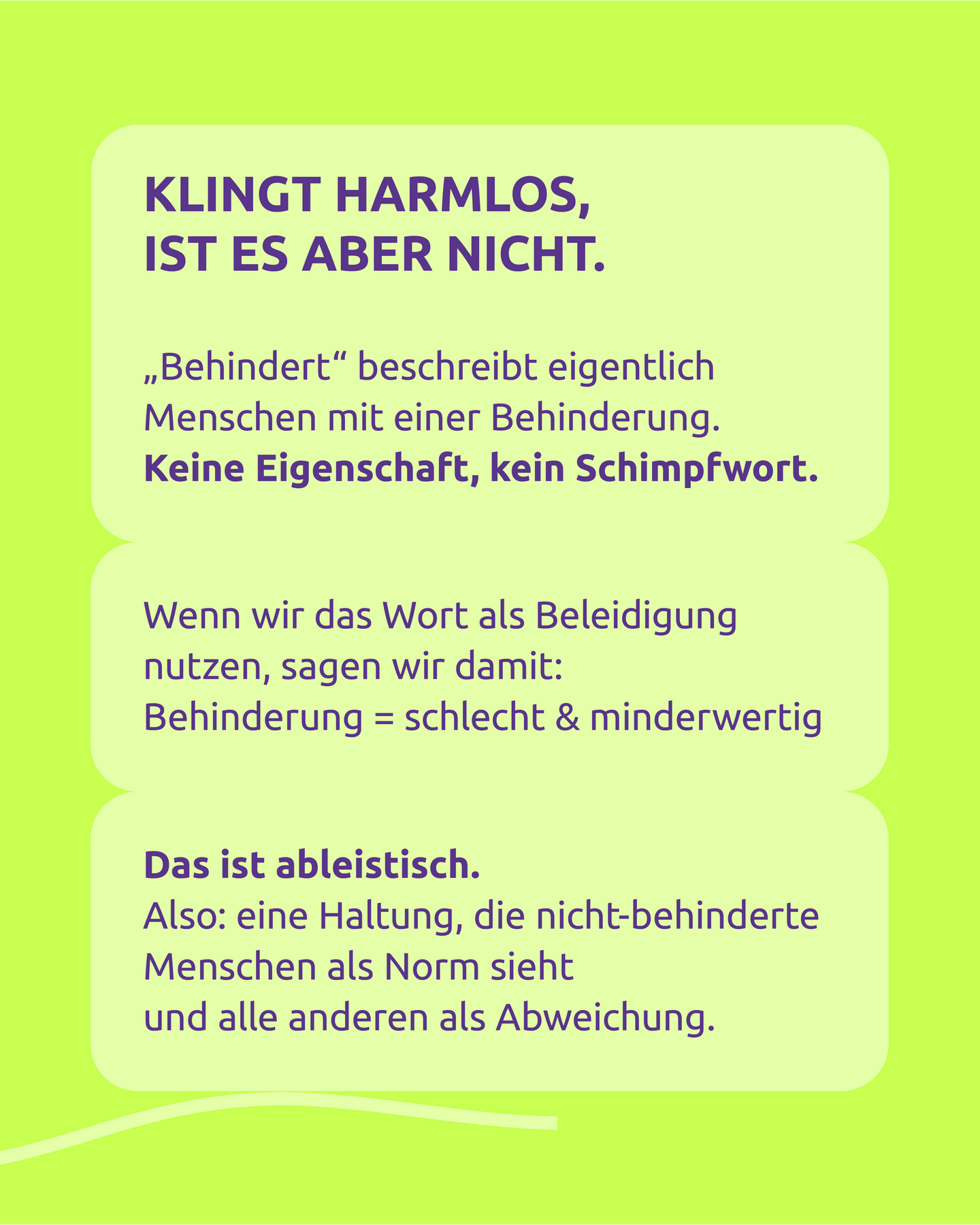 KLINGT HARMLOS,
IST ES ABER NICHT.

„Behindert“ beschreibt eigentlich Menschen mit einer Behinderung. Keine Eigenschaft, kein Schimpfwort.

Wenn wir das Wort als Beleidigung nutzen, sagen wir damit:
Behinderung = schlecht & minderwertig

Das ist ableistisch.
Also: eine Haltung, die nicht-behinderte Menschen als Norm sieht
und alle anderen als Abweichung.